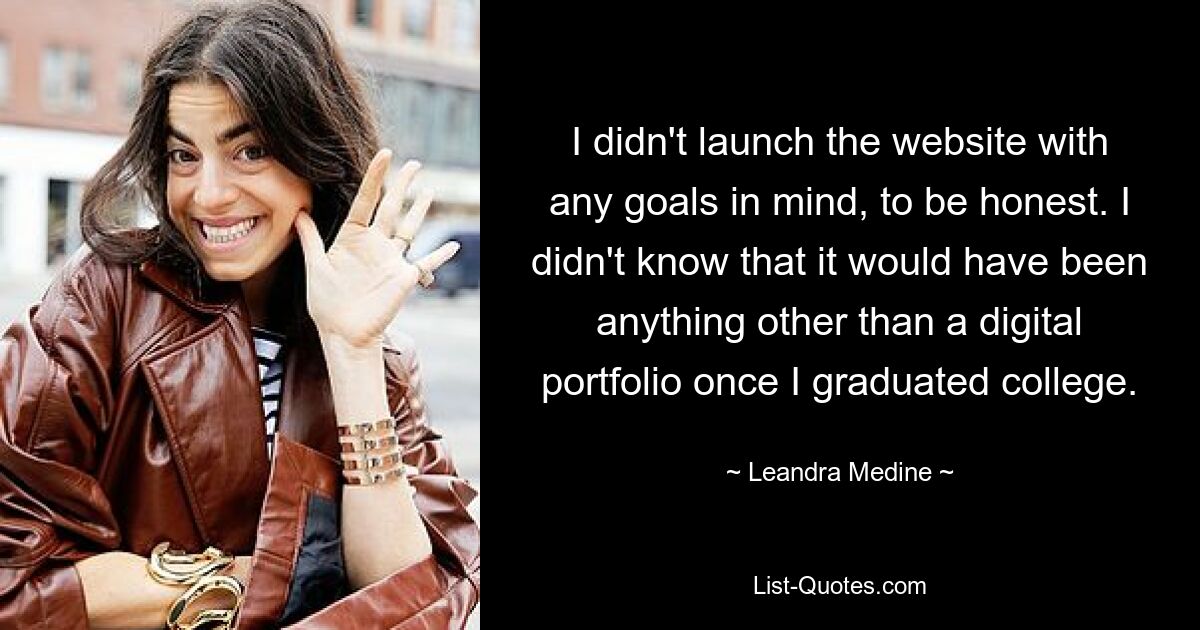 I didn't launch the website with any goals in mind, to be honest. I didn't know that it would have been anything other than a digital portfolio once I graduated college.

~ Leandra Medine ~

List-Quotes.com